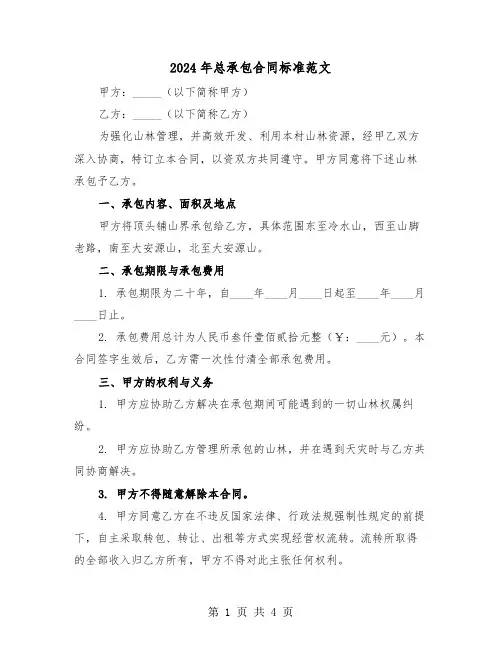 2024年总承包合同标准范文

甲方：_____（以下简称甲方）

乙方：_____（以下简称乙方）

为强化山林管理，并高效开发、利用本村山林资源，经甲乙双方深入协商，特订立本合同，以资双方共同遵守。甲方同意将下述山林承包予乙方。

一、承包内容、面积及地点

甲方将顶头铺山界承包给乙方，具体范围东至冷水山，西至山脚老路，南至大安源山，北至大安源山。

二、承包期限与承包费用

1. 承包期限为二十年，自____年____月____日起至____年____月____日止。

2. 承包费用总计为人民币叁仟壹佰贰拾元整（￥：____元）。本合同签字生效后，乙方需一次性付清全部承包费用。

三、甲方的权利与义务

1. 甲方应协助乙方解决在承包期间可能遇到的一切山林权属纠纷。

2. 甲方应协助乙方管理所承包的山林，并在遇到天灾时与乙方共同协商解决。

3. 甲方不得随意解除本合同。

4. 甲方同意乙方在不违反国家法律、行政法规强制性规定的前提下，自主采取转包、转让、出租等方式实现经营权流转。流转所取得的全部收入归乙方所有，甲方不得对此主张任何权利。

第 1 页 共 4 页